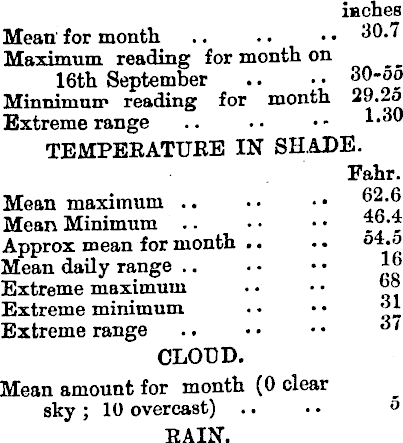 inches
Mean for month .. .. .. 30.7
Maximum reading for month on 16th September .. .. 30-55
Minnimum reading for month 29.25
Extreme range .. .. .. 1.30

TEMPERATURE IN SHADE.

Fahr.
Mean maximum .. .. .. 62.6
Mean Minimum .. .. .. 46.4
Approx mean for month .. .. 54.5
Mean daily range .. .. .. 16
Extreme maximum .. .. 68
Extreme minimum .. .. 31
Extreme range .. .. .. 37

CLOUD.

Mean amount for month (0 clear sky ; 10 overcast) .. .. 5

RAIN.